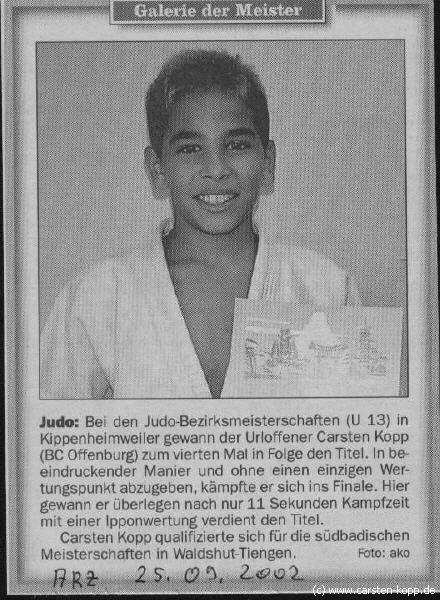 Galerie der Meister

Judo: Bei den Judo-Bezirksmeisterschaften (U 13) in Kippenheimweiler gewann der Urloffener Carsten Kopp (BC Offenburg) zum vierten Mal in Folge den Titel. In beeindruckender Manier und ohne einen einzigen Wertungspunkt abzugeben, kämpfte er sich ins Finale. Hier gewann er überlegen nach nur 11 Sekunden Kampfzeit mit einer Ipponwertung verdient den Titel.

Carsten Kopp qualifizierte sich für die südbadischen Meisterschaften in Waldshut-Tiengen. Foto: ako

ARZ 25.09.2002

(c) www.carsten-kopp.de